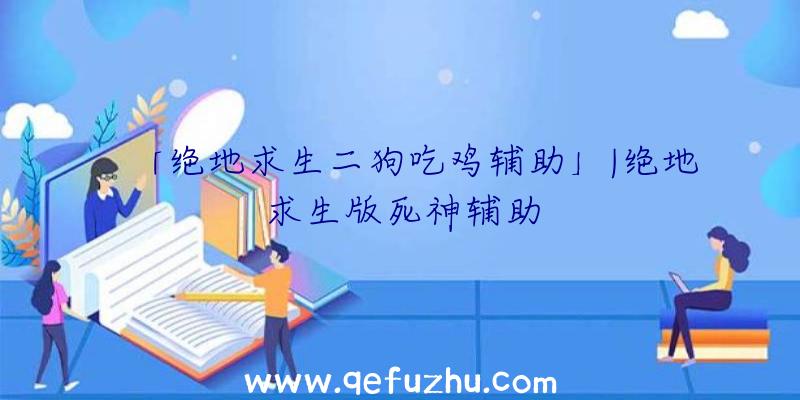 「绝地求生二狗吃鸡辅助」|绝地求生版死神辅助

www.qefuzhu.com